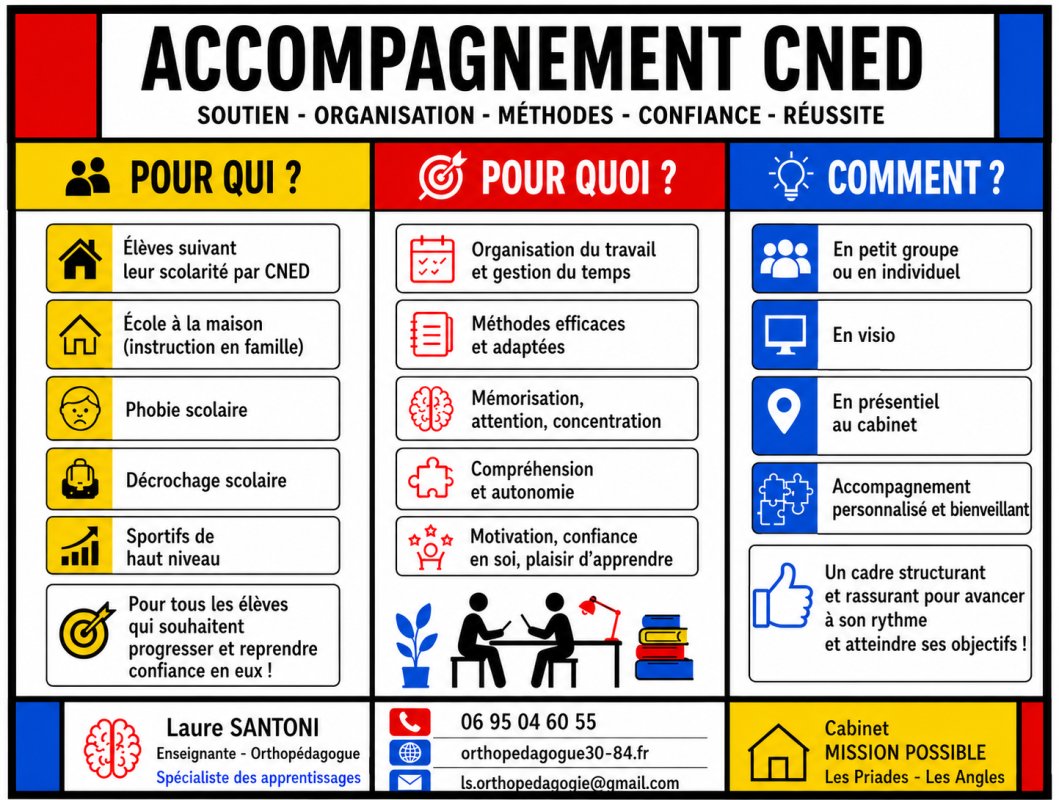 ACCOMPAGNEMENT CNED

SOUTIEN - ORGANISATION - MÉTHODES - CONFIANCE - RÉUSSITE

POUR QUI ?

Élèves suivant leur scolarité par CNED

École à la maison (instruction en famille)

Phobie scolaire

Décrochage scolaire

Sportifs de haut niveau

Pour tous les élèves qui souhaitent progresser et reprendre confiance en eux !

POUR QUOI ?

Organisation du travail et gestion du temps

Méthodes efficaces et adaptées

Mémorisation, attention, concentration

Compréhension et autonomie

Motivation, confiance en soi, plaisir d'apprendre

COMMENT ?

En petit groupe ou en individuel

En visio

En présentiel au cabinet

Accompagnement personnalisé et bienveillant

Un cadre structurant et rassurant pour avancer à son rythme et atteindre ses objectifs !

Laure SANTONI
Enseignante - Orthopédagogue
Spécialiste des apprentissages

06 95 04 60 55
orthopedagogue30-84.fr
ls.orthopedagogie@gmail.com

Cabinet
MISSION POSSIBLE
Les Priades - Les Angles